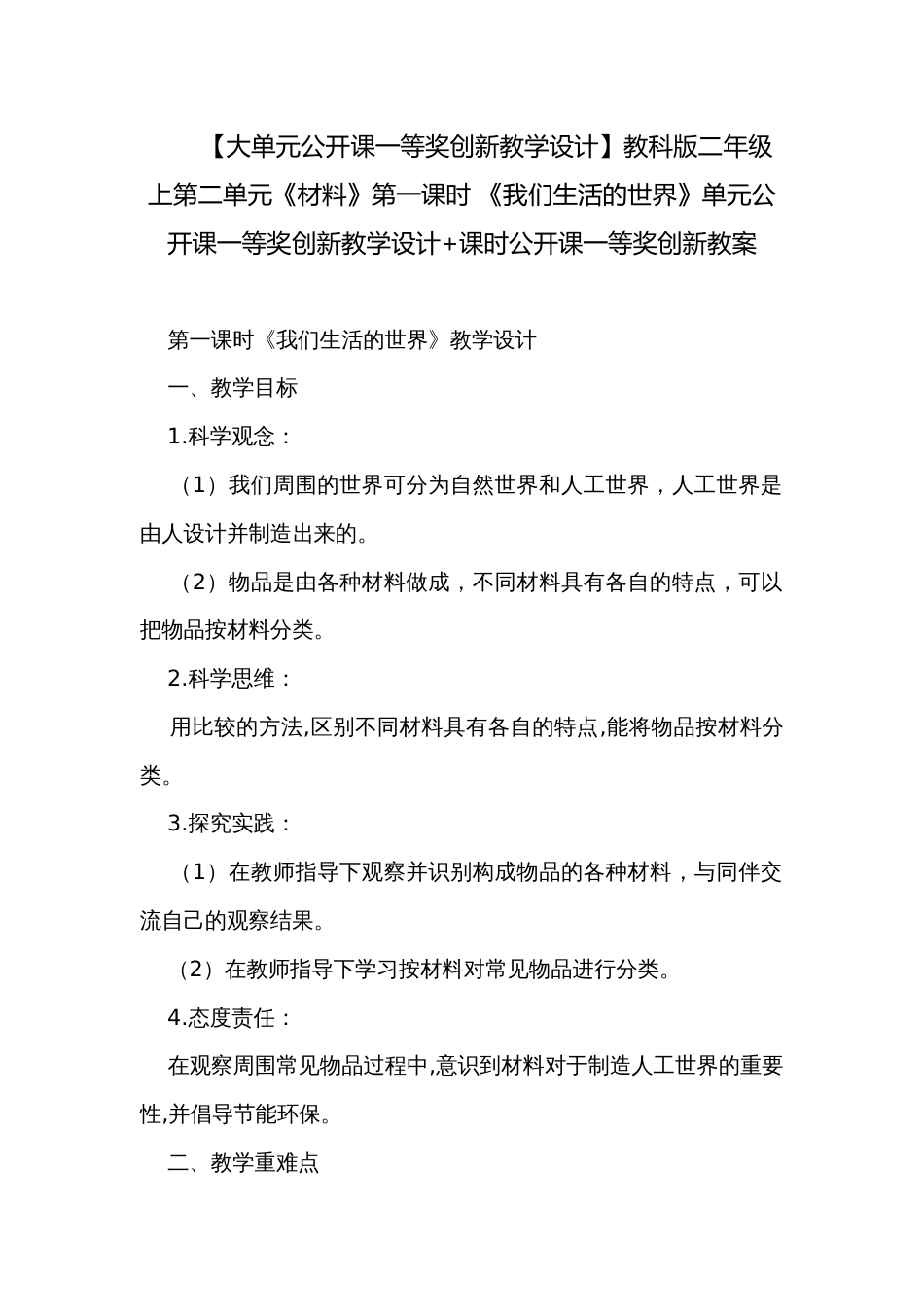 【大单元公开课一等奖创新教学设计】教科版二年级上第二单元《材料》第一课时 《我们生活的世界》单元公开课一等奖创新教学设计+课时公开课一等奖创新教案

第一课时《我们生活的世界》教学设计

一、教学目标

1.科学观念：

（1）我们周围的世界可分为自然世界和人工世界，人工世界是由人设计并制造出来的。

（2）物品是由各种材料做成，不同材料具有各自的特点，可以把物品按材料分类。

2.科学思维：

用比较的方法,区别不同材料具有各自的特点,能将物品按材料分类。

3.探究实践：

（1）在教师指导下观察并识别构成物品的各种材料，与同伴交流自己的观察结果。

（2）在教师指导下学习按材料对常见物品进行分类。

4.态度责任：

在观察周围常见物品过程中,意识到材料对于制造人工世界的重要性,并倡导节能环保。

二、教学重难点